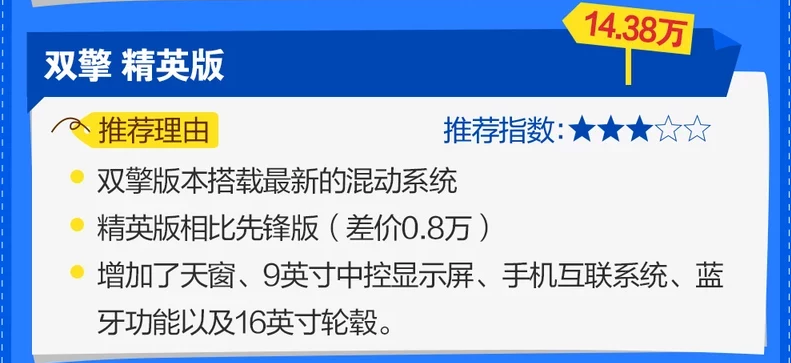 14.38万

双擎 精英版

推荐理由

推荐指数:★★★☆☆

双擎版本搭载最新的混动系统

精英版相比先锋版（差价0.8万）

增加了天窗、9英寸中控显示屏、手机互联系统、蓝牙功能以及16英寸轮毂。